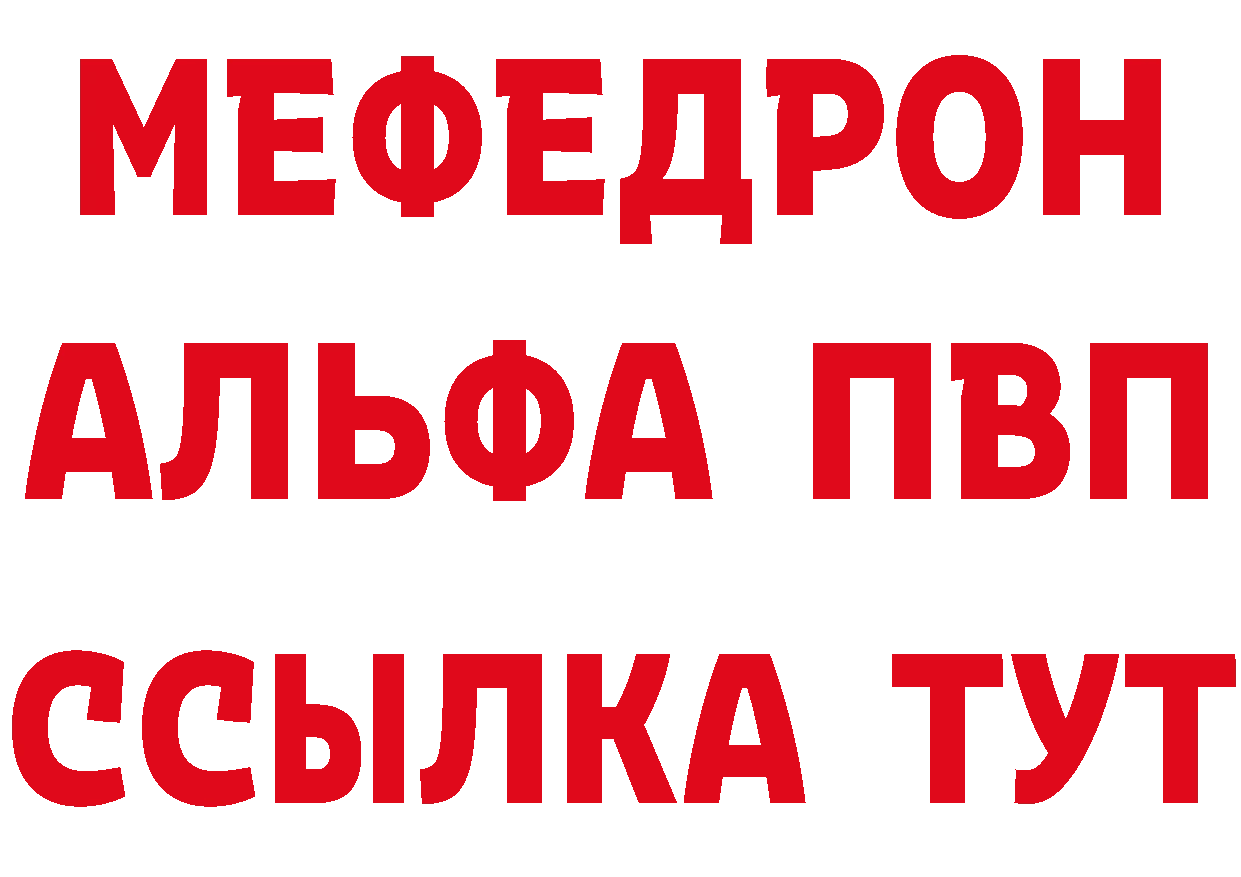 МЕФЕДРОН
АЛЬФА ПВП
ССЫЛКА ТУТ